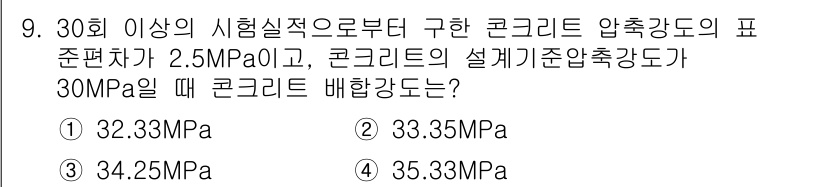 9. 30회 이상의 시험실적으로부터 구한 콘크리트 압축강도의 표준편차가 2.5MPa이고, 콘크리트의 설계기준압축강도가 30MPa일 때 콘크리트 배합강도는?

① 32.33MPa
② 33.35MPa
③ 34.25MPa
④ 35.33MPa